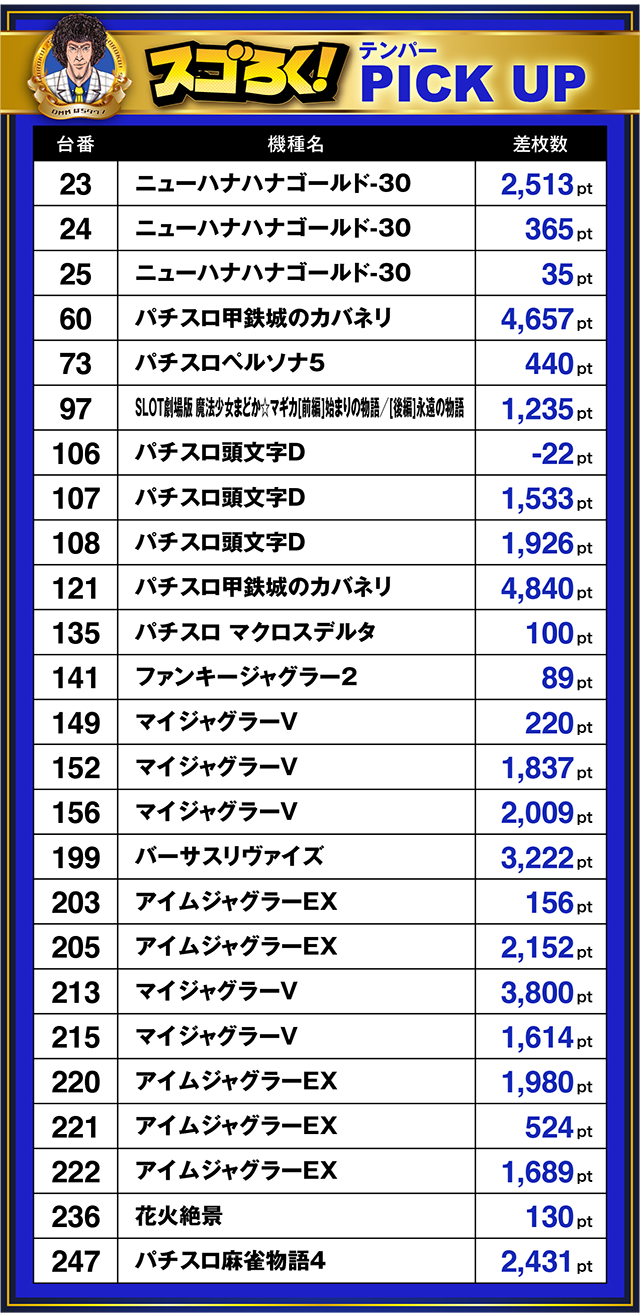 スゴろく! テンパー PICK UP

| 台番 | 機種名 | 差枚数 |
|---|---|---|
| 23 | ニューハナハナゴールド-30 | 2,513pt |
| 24 | ニューハナハナゴールド-30 | 365pt |
| 25 | ニューハナハナゴールド-30 | 35pt |
| 60 | パチスロ甲鉄城のカバネリ | 4,657pt |
| 73 | パチスロペルソナ5 | 440pt |
| 97 | SLOT劇場版 魔法少女まどか☆マギカ[前編]始まりの物語/[後編]永遠の物語 | 1,235pt |
| 106 | パチスロ頭文字D | -22pt |
| 107 | パチスロ頭文字D | 1,533pt |
| 108 | パチスロ頭文字D | 1,926pt |
| 121 | パチスロ甲鉄城のカバネリ | 4,840pt |
| 135 | パチスロ マクロスデルタ | 100pt |
| 141 | ファンキージャグラー2 | 89pt |
| 149 | マイジャグラーV | 220pt |
| 152 | マイジャグラーV | 1,837pt |
| 156 | マイジャグラーV | 2,009pt |
| 199 | バーサスリヴァイズ | 3,222pt |
| 203 | アイムジャグラーEX | 156pt |
| 205 | アイムジャグラーEX | 2,152pt |
| 213 | マイジャグラーV | 3,800pt |
| 215 | マイジャグラーV | 1,614pt |
| 220 | アイムジャグラーEX | 1,980pt |
| 221 | アイムジャグラーEX | 524pt |
| 222 | アイムジャグラーEX | 1,689pt |
| 236 | 花火絶景 | 130pt |
| 247 | パチスロ麻雀物語4 | 2,431pt |